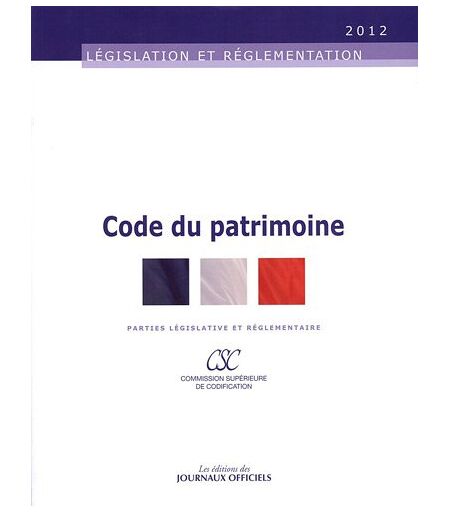 2012

LÉGISLATION ET RÉGLEMENTATION

Code du patrimoine

PARTIES LÉGISLATIVE ET RÉGLEMENTAIRE

CSC

COMMISSION SUPÉRIEURE
DE CODIFICATION

Les éditions des
JOURNAUX OFFICIELS